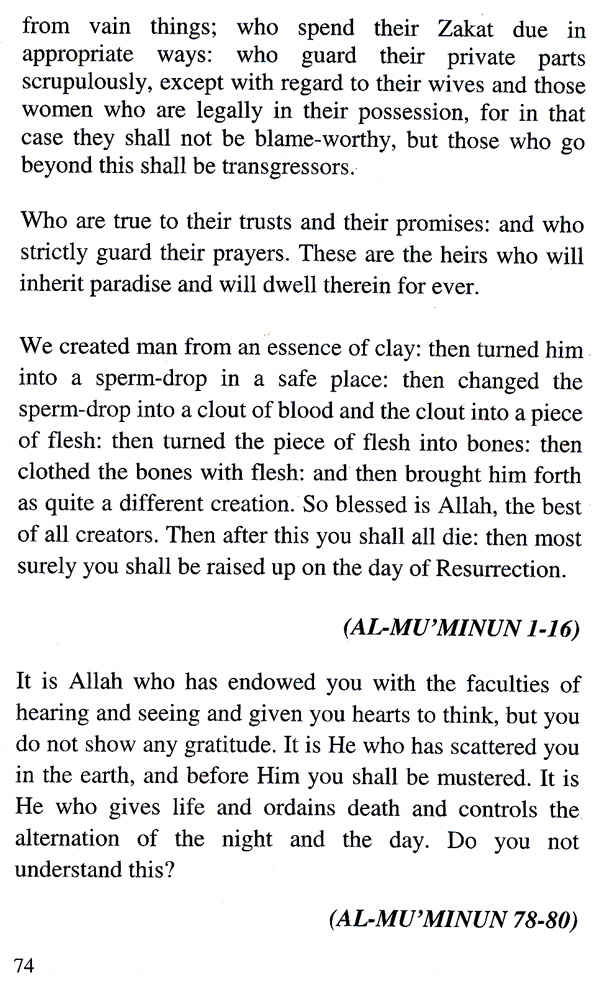 from vain things; who spend their Zakat due in appropriate ways: who guard their private parts scrupulously, except with regard to their wives and those women who are legally in their possession, for in that case they shall not be blame-worthy, but those who go beyond this shall be transgressors.

Who are true to their trusts and their promises: and who strictly guard their prayers. These are the heirs who will inherit paradise and will dwell therein for ever.

We created man from an essence of clay: then turned him into a sperm-drop in a safe place: then changed the sperm-drop into a clout of blood and the clout into a piece of flesh: then turned the piece of flesh into bones: then clothed the bones with flesh: and then brought him forth as quite a different creation. So blessed is Allah, the best of all creators. Then after this you shall all die: then most surely you shall be raised up on the day of Resurrection.

(AL-MU'MINUN 1-16)

It is Allah who has endowed you with the faculties of hearing and seeing and given you hearts to think, but you do not show any gratitude. It is He who has scattered you in the earth, and before Him you shall be mustered. It is He who gives life and ordains death and controls the alternation of the night and the day. Do you not understand this?

(AL-MU'MINUN 78-80)

74